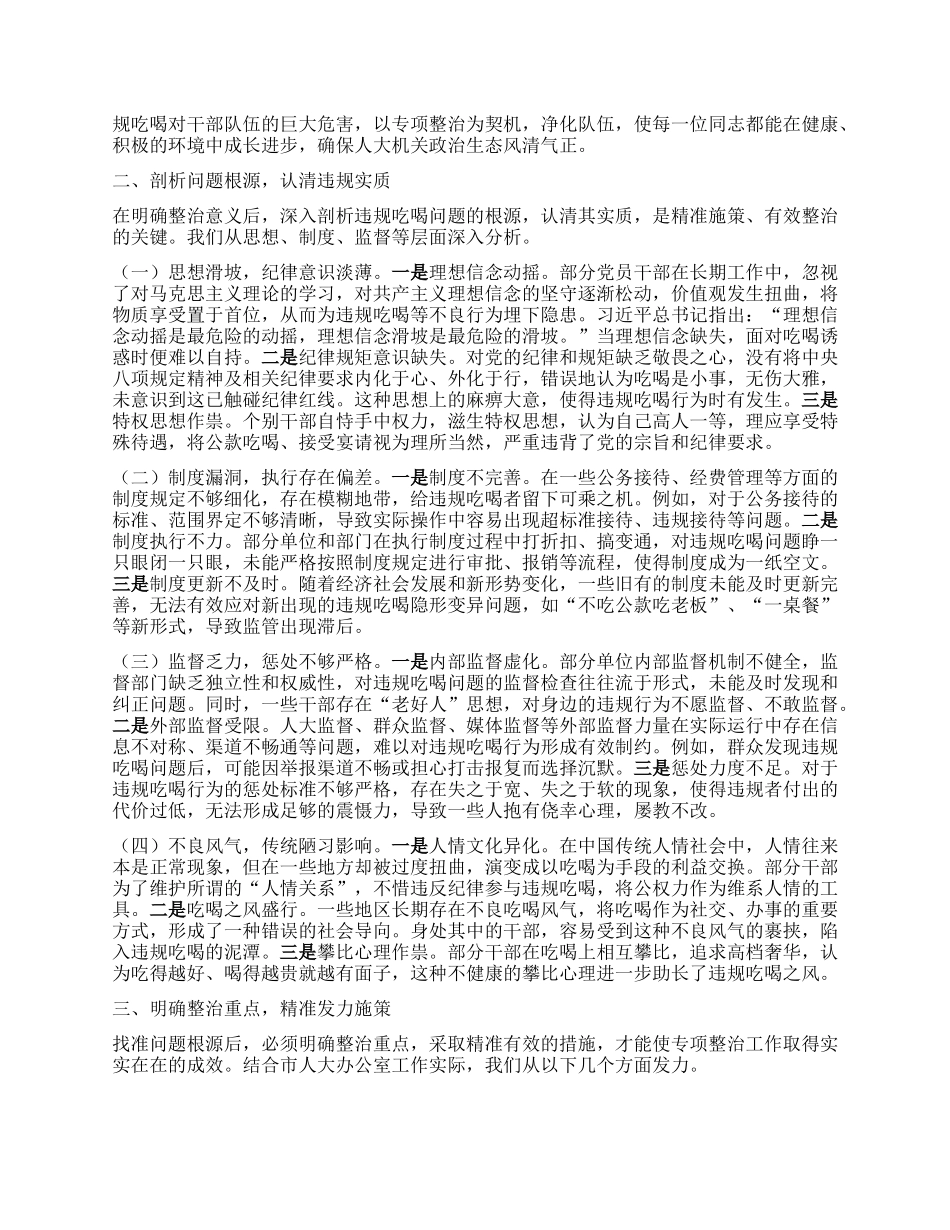 规吃喝对干部队伍的巨大危害，以专项整治为契机，净化队伍，使每一位同志都能在健康、积极的环境中成长进步，确保人大机关政治生态风清气正。

二、剖析问题根源，认清违规实质

在明确整治意义后，深入剖析违规吃喝问题的根源，认清其实质，是精准施策、有效整治的关键。我们从思想、制度、监督等层面深入分析。

（一）思想滑坡，纪律意识淡薄。一是理想信念动摇。部分党员干部在长期工作中，忽视了对马克思主义理论的学习，对共产主义理想信念的坚守逐渐松动，价值观发生扭曲，将物质享受置于首位，从而为违规吃喝等不良行为埋下隐患。习近平总书记指出：“理想信念动摇是最危险的动摇，理想信念滑坡是最危险的滑坡。”当理想信念缺失，面对吃喝诱惑时便难以自持。二是纪律规矩意识缺失。对党的纪律和规矩缺乏敬畏之心，没有将中央八项规定精神及相关纪律要求内化于心、外化于行，错误地认为吃喝是小事，无伤大雅，未意识到这已触碰纪律红线。这种思想上的麻痹大意，使得违规吃喝行为时有发生。三是特权思想作祟。个别干部自恃手中权力，滋生特权思想，认为自己高人一等，理应享受特殊待遇，将公款吃喝、接受宴请视为理所当然，严重违背了党的宗旨和纪律要求。

（二）制度漏洞，执行存在偏差。一是制度不完善。在一些公务接待、经费管理等方面的制度规定不够细化，存在模糊地带，给违规吃喝者留下可乘之机。例如，对于公务接待的标准、范围界定不够清晰，导致实际操作中容易出现超标准接待、违规接待等问题。二是制度执行不力。部分单位和部门在执行制度过程中打折扣、搞变通，对违规吃喝问题睁一只眼闭一只眼，未能严格按照制度规定进行审批、报销等流程，使得制度成为一纸空文。三是制度更新不及时。随着经济社会发展和新形势变化，一些旧有的制度未能及时更新完善，无法有效应对新出现的违规吃喝隐形变异问题，如“不吃公款吃老板”、“一桌餐”等新形式，导致监管出现滞后。

（三）监督乏力，惩处不够严格。一是内部监督虚化。部分单位内部监督机制不健全，监督部门缺乏独立性和权威性，对违规吃喝问题的监督检查往往流于形式，未能及时发现和纠正问题。同时，一些干部存在“老好人”思想，对身边的违规行为不愿监督、不敢监督。二是外部监督受限。人大监督、群众监督、媒体监督等外部监督力量在实际运行中存在信息不对称、渠道不畅通等问题，难以对违规吃喝行为形成有效制约。例如，群众发现违规吃喝问题后，可能因举报渠道不畅或担心打击报复而选择沉默。三是惩处力度不足。对于违规吃喝行为的惩处标准不够严格，存在失之于宽、失之于软的现象，使得违规者付出的代价过低，无法形成足够的震慑力，导致一些人抱有侥幸心理，屡教不改。

（四）不良风气，传统陋习影响。一是人情文化异化。在中国传统人情社会中，人情往来本是正常现象，但在一些地方却被过度扭曲，演变成以吃喝为手段的利益交换。部分干部为了维护所谓的“人情关系”，不惜违反纪律参与违规吃喝，将公权力作为维系人情的工具。二是吃喝之风盛行。一些地区长期存在不良吃喝风气，将吃喝作为社交、办事的重要方式，形成了一种错误的社会导向。身处其中的干部，容易受到这种不良风气的裹挟，陷入违规吃喝的泥潭。三是攀比心理作祟。部分干部在吃喝上相互攀比，追求高档奢华，认为吃得越好、喝得越贵就越有面子，这种不健康的攀比心理进一步助长了违规吃喝之风。

三、明确整治重点，精准发力施策

找准问题根源后，必须明确整治重点，采取精准有效的措施，才能使专项整治工作取得实实在在的成效。结合市人大办公室工作实际，我们从以下几个方面发力。